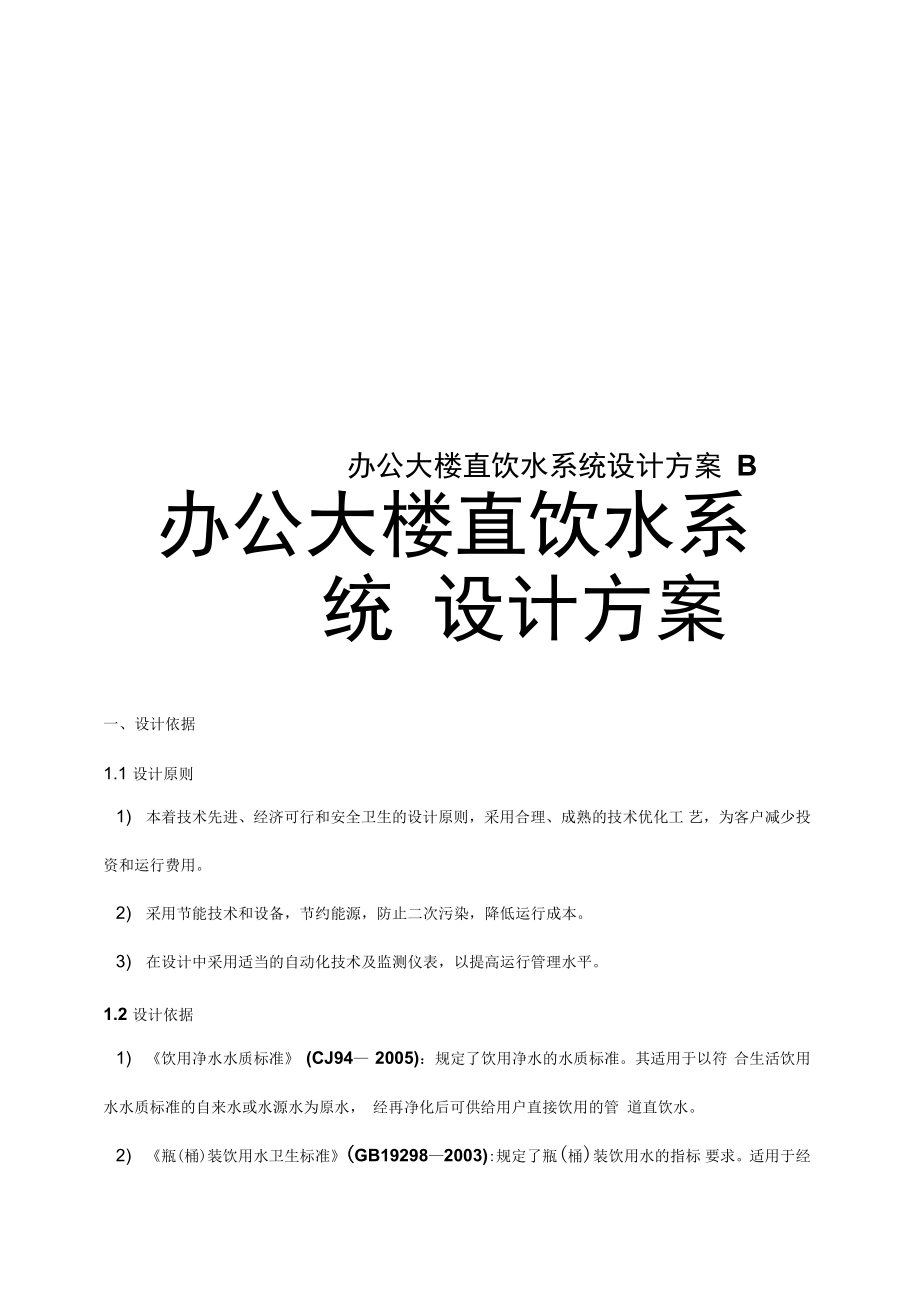 办公大楼直饮水系统设计方案 B

办公大楼直饮水系统 设计方案

一、设计依据

1.1 设计原则

1) 本着技术先进、经济可行和安全卫生的设计原则，采用合理、成熟的技术优化工 艺，为客户减少投资和运行费用。

2) 采用节能技术和设备，节约能源，防止二次污染，降低运行成本。

3) 在设计中采用适当的自动化技术及监测仪表，以提高运行管理水平。

1.2 设计依据

1) 《饮用净水水质标准》 (CJ94— 2005)：规定了饮用净水的水质标准。其适用于以符 合生活饮用水水质标准的自来水或水源水为原水， 经再净化后可供给用户直接饮用的管 道直饮水。

2) 《瓶(桶)装饮用水卫生标准》(GB19298—2003):规定了瓶(桶)装饮用水的指标 要求。适用于经